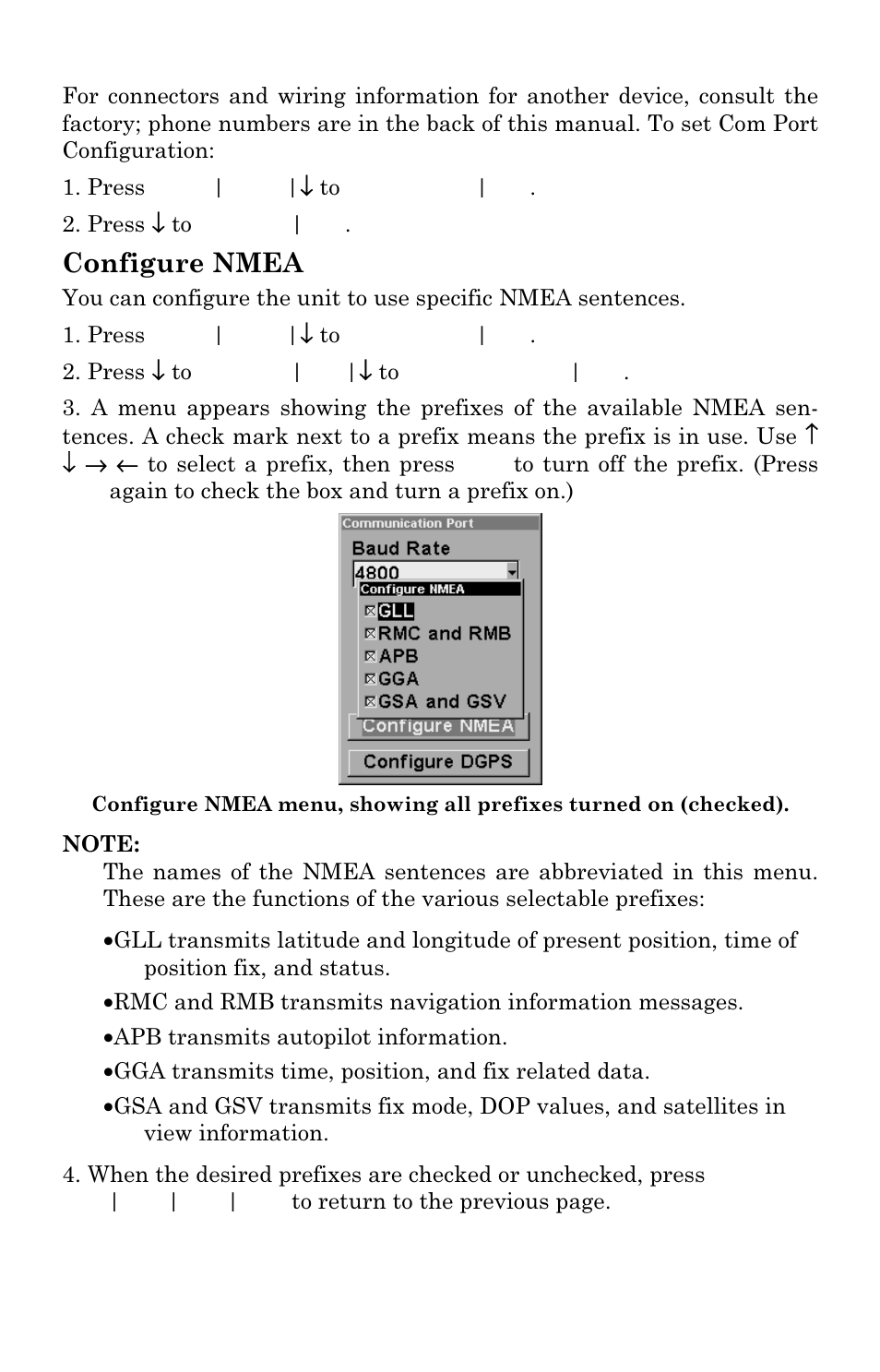 For connectors and wiring information for another device, consult the factory; phone numbers are in the back of this manual. To set Com Port Configuration:

1. Press | |↓ to | .

2. Press ↓ to | .

Configure NMEA

You can configure the unit to use specific NMEA sentences.

1. Press | |↓ to | .

2. Press ↓ to | |↓ to | .

3. A menu appears showing the prefixes of the available NMEA sentences. A check mark next to a prefix means the prefix is in use. Use ↑ ↓ → ← to select a prefix, then press to turn off the prefix. (Press again to check the box and turn a prefix on.)

Communication Port
Baud Rate
4800
Configure NMEA
GLL
RMC and RMB
APB
GGA
GSA and GSV
Configure NMEA
Configure DGPS

Configure NMEA menu, showing all prefixes turned on (checked).

NOTE:
The names of the NMEA sentences are abbreviated in this menu. These are the functions of the various selectable prefixes:

•GLL transmits latitude and longitude of present position, time of position fix, and status.

•RMC and RMB transmits navigation information messages.

•APB transmits autopilot information.

•GGA transmits time, position, and fix related data.

•GSA and GSV transmits fix mode, DOP values, and satellites in view information.

4. When the desired prefixes are checked or unchecked, press | | | to return to the previous page.